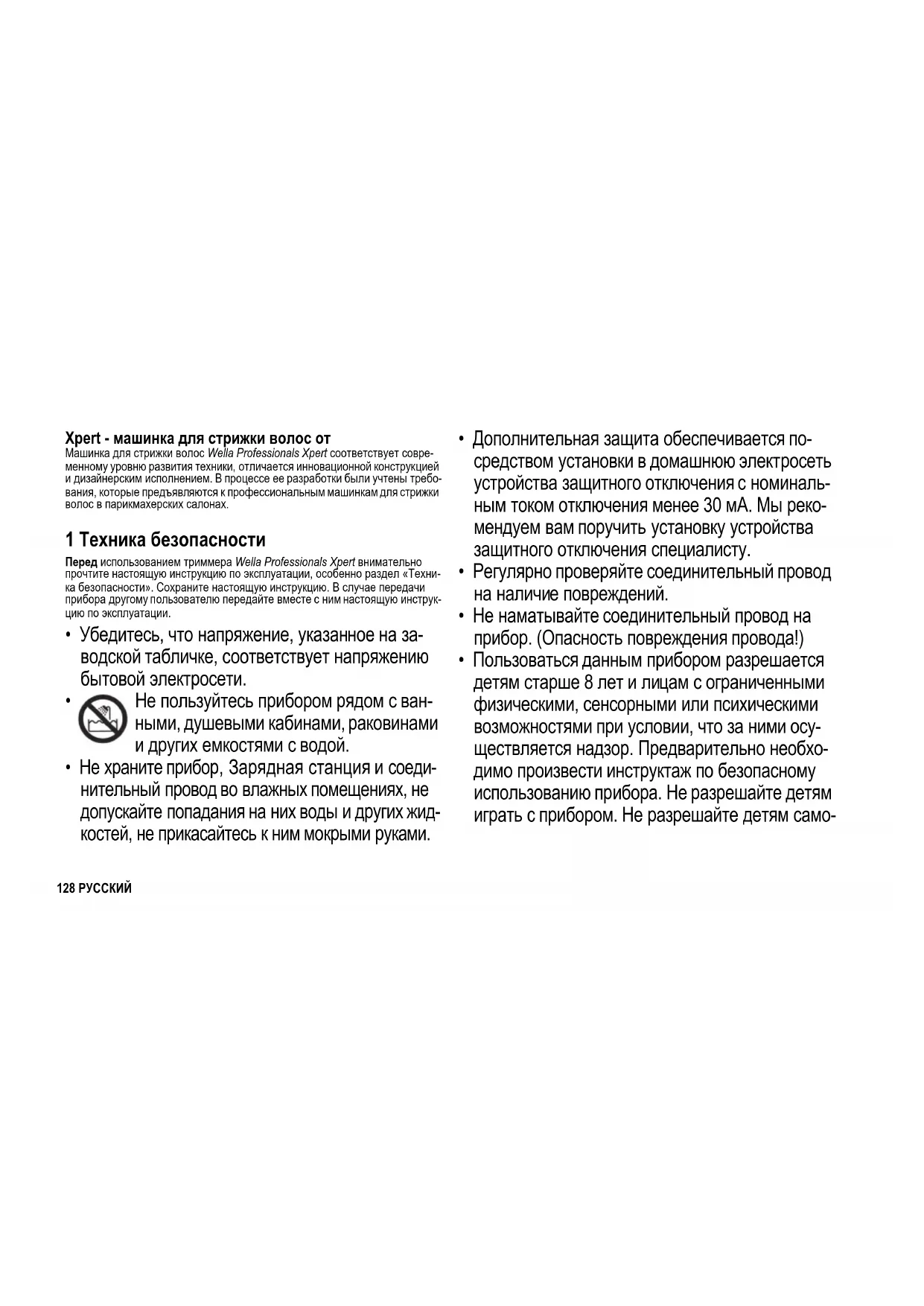 Xpert - машинка для стрижки волос от
Машинка для стрижки волос Wella Professionals Xpert соответствует современному уровню развития техники, отличается инновационной конструкцией и дизайнерским исполнением. В процессе ее разработки были учтены требования, которые предъявляются к профессиональным машинкам для стрижки волос в парикмахерских салонах.

1 Техника безопасности

Перед использованием триммера Wella Professionals Xpert внимательно прочтите настоящую инструкцию по эксплуатации, особенно раздел «Техника безопасности». Сохраните настоящую инструкцию. В случае передачи прибора другому пользователю передайте вместе с ним настоящую инструкцию по эксплуатации.

• Убедитесь, что напряжение, указанное на заводской табличке, соответствует напряжению бытовой электросети.
• Не пользуйтесь прибором рядом с ванными, душевыми кабинами, раковинами и других емкостями с водой.
• Не храните прибор, Зарядная станция и соединительный провод во влажных помещениях, не допускайте попадания на них воды и других жидкостей, не прикасайтесь к ним мокрыми руками.

• Дополнительная защита обеспечивается посредством установки в домашнюю электросеть устройства защитного отключения с номинальным током отключения менее 30 мА. Мы рекомендуем вам поручить установку устройства защитного отключения специалисту.
• Регулярно проверяйте соединительный провод на наличие повреждений.
• Не наматывайте соединительный провод на прибор. (Опасность повреждения провода!)
• Пользоваться данным прибором разрешается детям старше 8 лет и лицам с ограниченными физическими, сенсорными или психическими возможностями при условии, что за ними осуществляется надзор. Предварительно необходимо произвести инструктаж по безопасному использованию прибора. Не разрешайте детям играть с прибором. Не разрешайте детям само-

128 РУССКИЙ